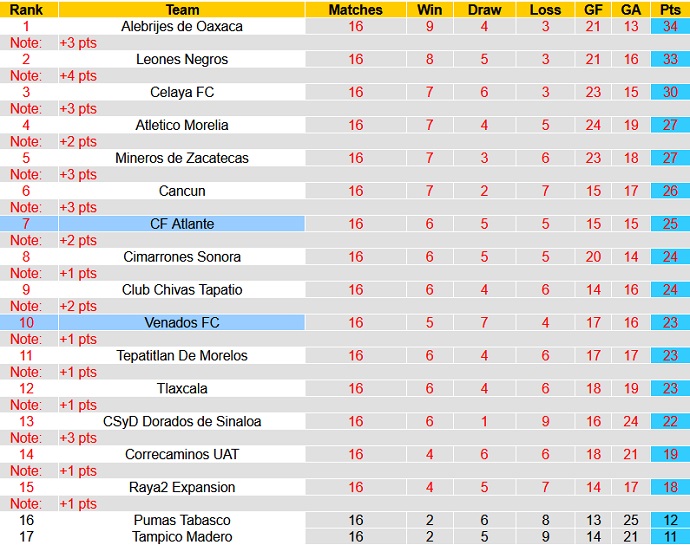 | Rank | Team | Matches | Win | Draw | Loss | GF | GA | Pts |
|---|---|---|---|---|---|---|---|---|
| 1 | Alebrijes de Oaxaca | 16 | 9 | 4 | 3 | 21 | 13 | 34 |
| Note: | +3 pts | | | | | | | |
| 2 | Leones Negros | 16 | 8 | 5 | 3 | 21 | 16 | 33 |
| Note: | +4 pts | | | | | | | |
| 3 | Celaya FC | 16 | 7 | 6 | 3 | 23 | 15 | 30 |
| Note: | +3 pts | | | | | | | |
| 4 | Atletico Morelia | 16 | 7 | 4 | 5 | 24 | 19 | 27 |
| Note: | +2 pts | | | | | | | |
| 5 | Mineros de Zacatecas | 16 | 7 | 3 | 6 | 23 | 18 | 27 |
| Note: | +3 pts | | | | | | | |
| 6 | Cancun | 16 | 7 | 2 | 7 | 15 | 17 | 26 |
| Note: | +3 pts | | | | | | | |
| 7 | CF Atlante | 16 | 6 | 5 | 5 | 15 | 15 | 25 |
| Note: | +2 pts | | | | | | | |
| 8 | Cimarrones Sonora | 16 | 6 | 5 | 5 | 20 | 14 | 24 |
| Note: | +1 pts | | | | | | | |
| 9 | Club Chivas Tapatio | 16 | 6 | 4 | 6 | 14 | 16 | 24 |
| Note: | +2 pts | | | | | | | |
| 10 | Venados FC | 16 | 5 | 7 | 4 | 17 | 16 | 23 |
| Note: | +1 pts | | | | | | | |
| 11 | Tepatitlan De Morelos | 16 | 6 | 4 | 6 | 17 | 17 | 23 |
| Note: | +1 pts | | | | | | | |
| 12 | Tlaxcala | 16 | 6 | 4 | 6 | 18 | 19 | 23 |
| Note: | +1 pts | | | | | | | |
| 13 | CSyD Dorados de Sinaloa | 16 | 6 | 1 | 9 | 16 | 24 | 22 |
| Note: | +3 pts | | | | | | | |
| 14 | Correcaminos UAT | 16 | 4 | 6 | 6 | 18 | 21 | 19 |
| Note: | +1 pts | | | | | | | |
| 15 | Raya2 Expansion | 16 | 4 | 5 | 7 | 14 | 17 | 18 |
| Note: | +1 pts | | | | | | | |
| 16 | Pumas Tabasco | 16 | 2 | 6 | 8 | 13 | 25 | 12 |
| 17 | Tampico Madero | 16 | 2 | 5 | 9 | 14 | 21 | 11 |